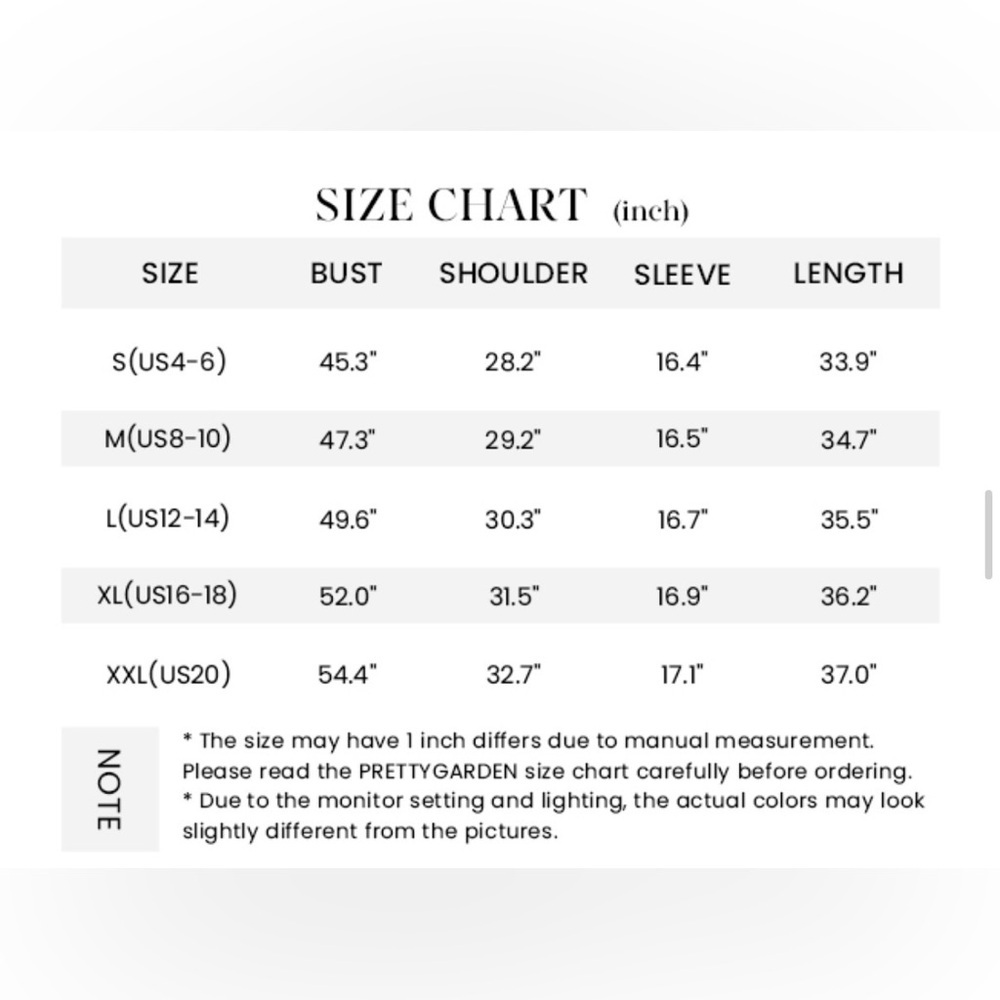 SIZE CHART (inch)

| SIZE | BUST | SHOULDER | SLEEVE | LENGTH |
|---|---|---|---|---|
| S(US4-6) | 45.3" | 28.2" | 16.4" | 33.9" |
| M(US8-10) | 47.3" | 29.2" | 16.5" | 34.7" |
| L(US12-14) | 49.6" | 30.3" | 16.7" | 35.5" |
| XL(US16-18) | 52.0" | 31.5" | 16.9" | 36.2" |
| XXL(US20) | 54.4" | 32.7" | 17.1" | 37.0" |

NOTE

* The size may have 1 inch differs due to manual measurement. Please read the PRETTYGARDEN size chart carefully before ordering.
* Due to the monitor setting and lighting, the actual colors may look slightly different from the pictures.